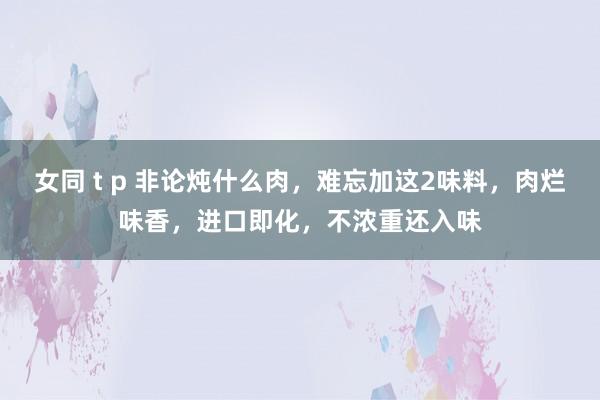 女同 t p 非论炖什么肉，难忘加这2味料，肉烂味香，进口即化，不浓重还入味